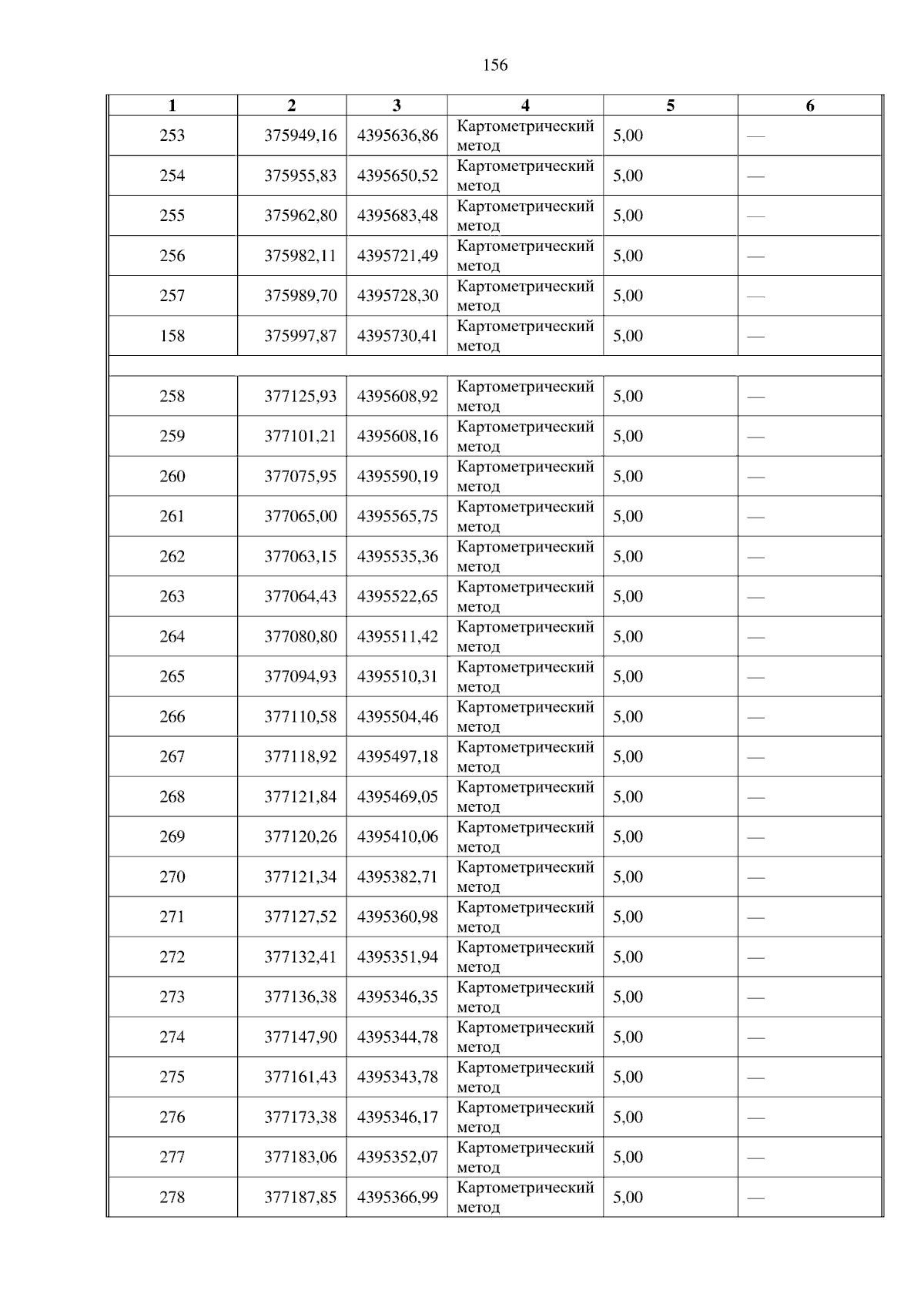 156

| 1 | 2 | 3 | 4 | 5 | 6 |
|---|---|---|---|---|---|
| 253 | 375949,16 | 4395636,86 | Картометрический метод | 5,00 | — |
| 254 | 375955,83 | 4395650,52 | Картометрический метод | 5,00 | — |
| 255 | 375962,80 | 4395683,48 | Картометрический метод | 5,00 | — |
| 256 | 375982,11 | 4395721,49 | Картометрический метод | 5,00 | — |
| 257 | 375989,70 | 4395728,30 | Картометрический метод | 5,00 | — |
| 158 | 375997,87 | 4395730,41 | Картометрический метод | 5,00 | — |
| | | | | | |
| 258 | 377125,93 | 4395608,92 | Картометрический метод | 5,00 | — |
| 259 | 377101,21 | 4395608,16 | Картометрический метод | 5,00 | — |
| 260 | 377075,95 | 4395590,19 | Картометрический метод | 5,00 | — |
| 261 | 377065,00 | 4395565,75 | Картометрический метод | 5,00 | — |
| 262 | 377063,15 | 4395535,36 | Картометрический метод | 5,00 | — |
| 263 | 377064,43 | 4395522,65 | Картометрический метод | 5,00 | — |
| 264 | 377080,80 | 4395511,42 | Картометрический метод | 5,00 | — |
| 265 | 377094,93 | 4395510,31 | Картометрический метод | 5,00 | — |
| 266 | 377110,58 | 4395504,46 | Картометрический метод | 5,00 | — |
| 267 | 377118,92 | 4395497,18 | Картометрический метод | 5,00 | — |
| 268 | 377121,84 | 4395469,05 | Картометрический метод | 5,00 | — |
| 269 | 377120,26 | 4395410,06 | Картометрический метод | 5,00 | — |
| 270 | 377121,34 | 4395382,71 | Картометрический метод | 5,00 | — |
| 271 | 377127,52 | 4395360,98 | Картометрический метод | 5,00 | — |
| 272 | 377132,41 | 4395351,94 | Картометрический метод | 5,00 | — |
| 273 | 377136,38 | 4395346,35 | Картометрический метод | 5,00 | — |
| 274 | 377147,90 | 4395344,78 | Картометрический метод | 5,00 | — |
| 275 | 377161,43 | 4395343,78 | Картометрический метод | 5,00 | — |
| 276 | 377173,38 | 4395346,17 | Картометрический метод | 5,00 | — |
| 277 | 377183,06 | 4395352,07 | Картометрический метод | 5,00 | — |
| 278 | 377187,85 | 4395366,99 | Картометрический метод | 5,00 | — |